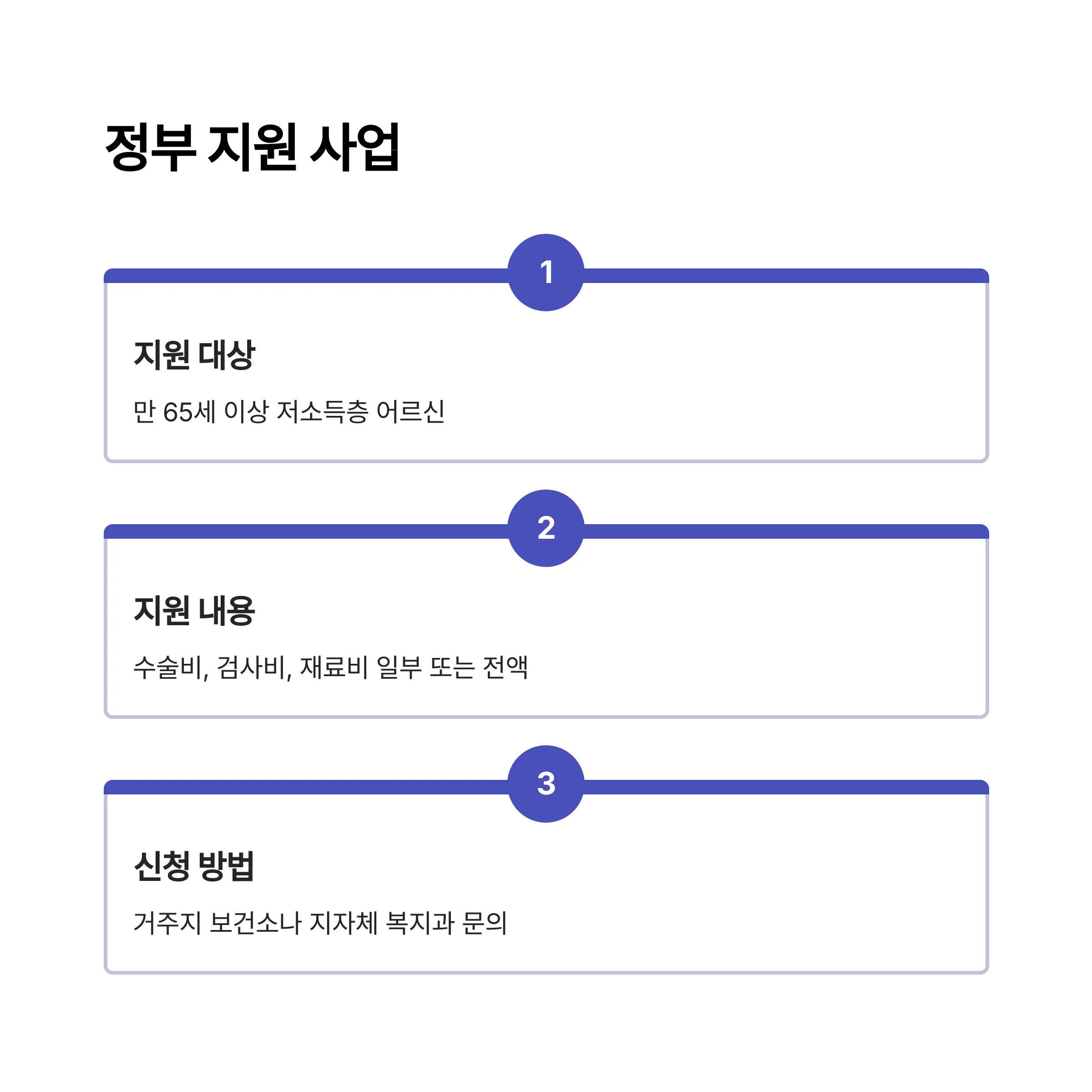 정부 지원 사업

1

지원 대상

만 65세 이상 저소득층 어르신

2

지원 내용

수술비, 검사비, 재료비 일부 또는 전액

3

신청 방법

거주지 보건소나 지자체 복지과 문의